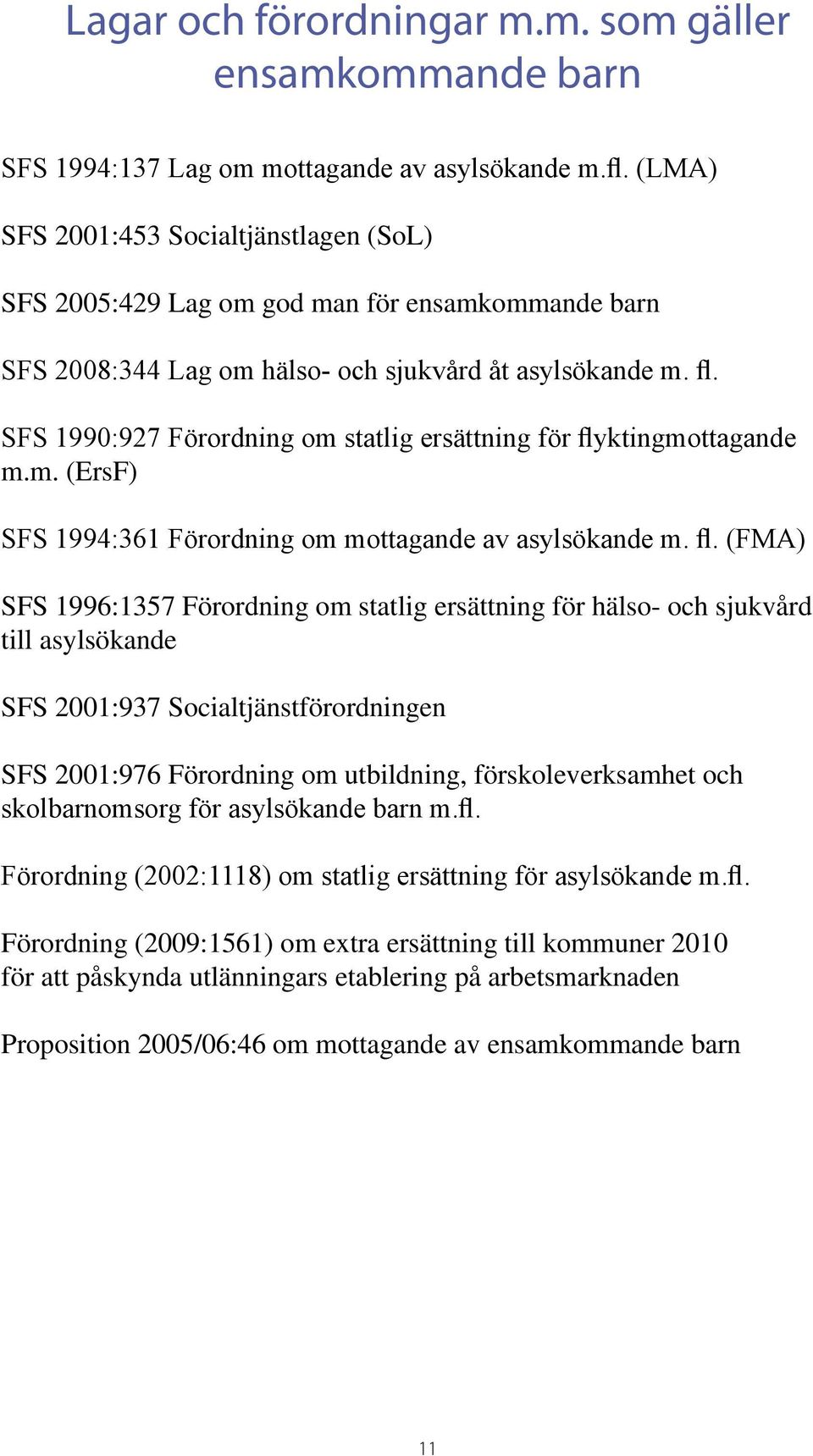 Lagar och förordningar m.m. som gäller ensamkommande barn

SFS 1994:137 Lag om mottagande av asylsökande m.fl. (LMA)

SFS 2001:453 Socialtjänstlagen (SoL)

SFS 2005:429 Lag om god man för ensamkommande barn

SFS 2008:344 Lag om hälso- och sjukvård åt asylsökande m. fl.

SFS 1990:927 Förordning om statlig ersättning för flyktingmottagande m.m. (ErsF)

SFS 1994:361 Förordning om mottagande av asylsökande m. fl. (FMA)

SFS 1996:1357 Förordning om statlig ersättning för hälso- och sjukvård till asylsökande

SFS 2001:937 Socialtjänstförordningen

SFS 2001:976 Förordning om utbildning, förskoleverksamhet och skolbarnomsorg för asylsökande barn m.fl.

Förordning (2002:1118) om statlig ersättning för asylsökande m.fl.

Förordning (2009:1561) om extra ersättning till kommuner 2010 för att påskynda utlänningars etablering på arbetsmarknaden

Proposition 2005/06:46 om mottagande av ensamkommande barn

11